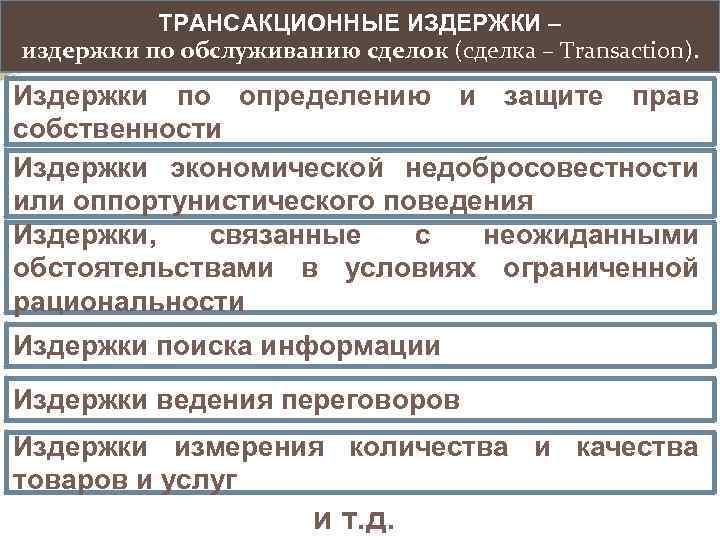 ТРАНСАКЦИОННЫЕ ИЗДЕРЖКИ –
издержки по обслуживанию сделок (сделка – Transaction).

Издержки по определению и защите прав собственности

Издержки экономической недобросовестности или оппортунистического поведения

Издержки, связанные с неожиданными обстоятельствами в условиях ограниченной рациональности

Издержки поиска информации

Издержки ведения переговоров

Издержки измерения количества и качества товаров и услуг

И Т.Д.